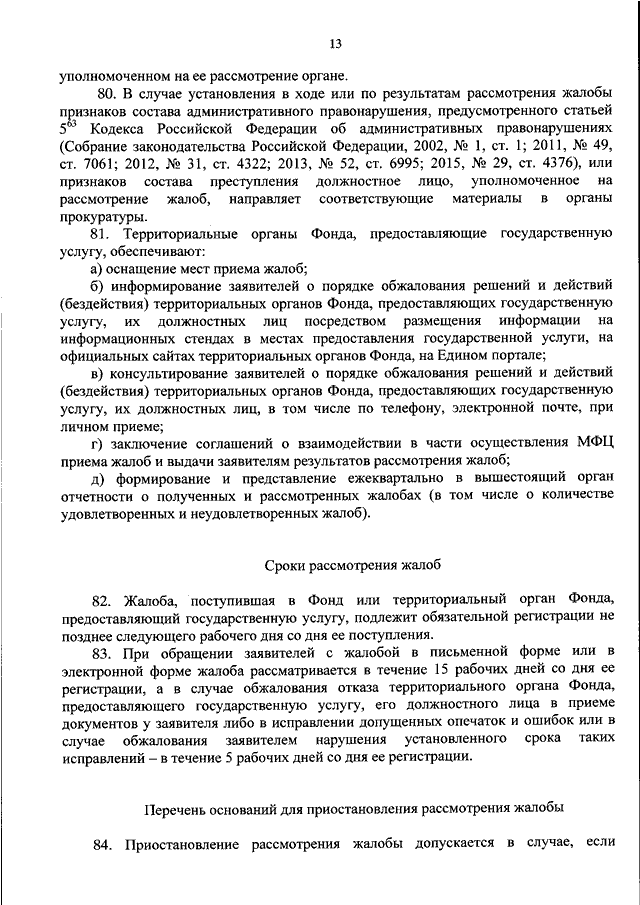 13

уполномоченном на ее рассмотрение органе.

80. В случае установления в ходе или по результатам рассмотрения жалобы признаков состава административного правонарушения, предусмотренного статьей $5^{63}$ Кодекса Российской Федерации об административных правонарушениях (Собрание законодательства Российской Федерации, 2002, № 1, ст. 1; 2011, № 49, ст. 7061; 2012, № 31, ст. 4322; 2013, № 52, ст. 6995; 2015, № 29, ст. 4376), или признаков состава преступления должностное лицо, уполномоченное на рассмотрение жалоб, направляет соответствующие материалы в органы прокуратуры.

81. Территориальные органы Фонда, предоставляющие государственную услугу, обеспечивают:

а) оснащение мест приема жалоб;

б) информирование заявителей о порядке обжалования решений и действий (бездействия) территориальных органов Фонда, предоставляющих государственную услугу, их должностных лиц посредством размещения информации на информационных стендах в местах предоставления государственной услуги, на официальных сайтах территориальных органов Фонда, на Едином портале;

в) консультирование заявителей о порядке обжалования решений и действий (бездействия) территориальных органов Фонда, предоставляющих государственную услугу, их должностных лиц, в том числе по телефону, электронной почте, при личном приеме;

г) заключение соглашений о взаимодействии в части осуществления МФЦ приема жалоб и выдачи заявителям результатов рассмотрения жалоб;

д) формирование и представление ежеквартально в вышестоящий орган отчетности о полученных и рассмотренных жалобах (в том числе о количестве удовлетворенных и неудовлетворенных жалоб).

Сроки рассмотрения жалоб

82. Жалоба, поступившая в Фонд или территориальный орган Фонда, предоставляющий государственную услугу, подлежит обязательной регистрации не позднее следующего рабочего дня со дня ее поступления.

83. При обращении заявителей с жалобой в письменной форме или в электронной форме жалоба рассматривается в течение 15 рабочих дней со дня ее регистрации, а в случае обжалования отказа территориального органа Фонда, предоставляющего государственную услугу, его должностного лица в приеме документов у заявителя либо в исправлении допущенных опечаток и ошибок или в случае обжалования заявителем нарушения установленного срока таких исправлений – в течение 5 рабочих дней со дня ее регистрации.

Перечень оснований для приостановления рассмотрения жалобы

84. Приостановление рассмотрения жалобы допускается в случае, если